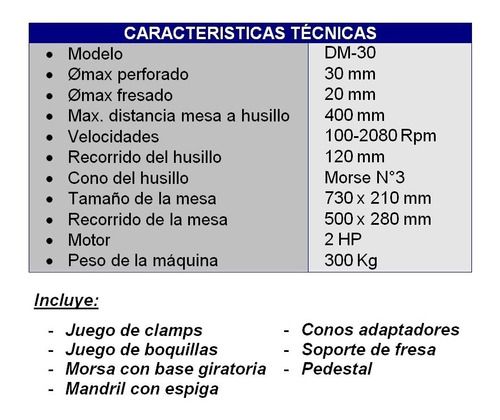 | CARACTERISTICAS TÉCNICAS | |
|---|---|
| • Modelo | DM-30 |
| • Ømax perforado | 30 mm |
| • Ømax fresado | 20 mm |
| • Max. distancia mesa a husillo | 400 mm |
| • Velocidades | 100-2080 Rpm |
| • Recorrido del husillo | 120 mm |
| • Cono del husillo | Morse N°3 |
| • Tamaño de la mesa | 730 x 210 mm |
| • Recorrido de la mesa | 500 x 280 mm |
| • Motor | 2 HP |
| • Peso de la máquina | 300 Kg |

Incluye:

- Juego de clamps
- Juego de boquillas
- Morsa con base giratoria
- Mandril con espiga

- Conos adaptadores
- Soporte de fresa
- Pedestal